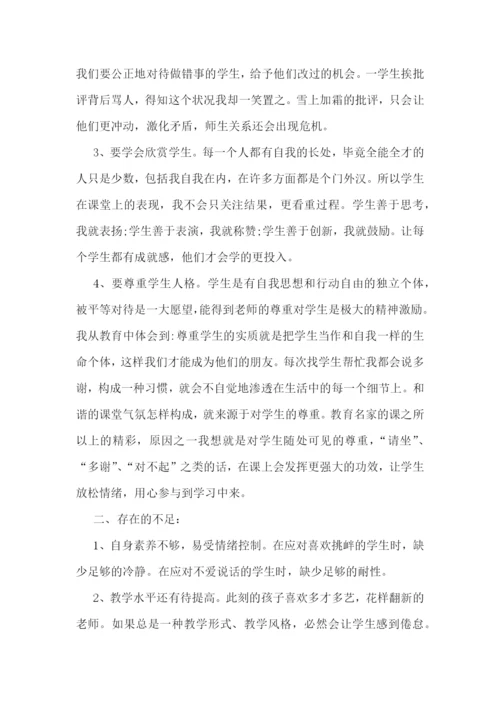 我们要公正地对待做错事的学生，给予他们改过的机会。一学生挨批评背后骂人，得知这个状况我却一笑置之。雪上加霜的批评，只会让他们更冲动，激化矛盾，师生关系还会出现危机。

3、要学会欣赏学生。每一个人都有自我的长处，毕竟全能全才的人只是少数，包括我自我在内，在许多方面都是个门外汉。所以学生在课堂上的表现，我不会只关注结果，更看重过程。学生善于思考，我就表扬;学生善于表演，我就称赞;学生善于创新，我就鼓励。让每个学生都有成就感，他们才会学的更投入。

4、要尊重学生人格。学生是有自我思想和行动自由的独立个体，被平等对待是一大愿望，能得到老师的尊重对学生是极大的精神激励。我从教育中体会到:尊重学生的实质就是把学生当作和自我一样的生命个体，这样我们才能成为他们的朋友。每次找学生帮忙我都会说多谢，构成一种习惯，就会不自觉地渗透在生活中的每一个细节上。和谐的课堂气氛怎样构成，就来源于对学生的尊重。教育名家的课之所以上的精彩，原因之一我想就是对学生随处可见的尊重，“请坐”、“多谢”、“对不起”之类的话，在课上会发挥更强大的功效，让学生放松情绪，用心参与到学习中来。

二、存在的不足:

1、自身素养不够，易受情绪控制。在应对喜欢挑衅的学生时，缺少足够的冷静。在应对不爱说话的学生时，缺少足够的耐性。

2、教学水平还有待提高。此刻的孩子喜欢多才多艺，花样翻新的老师。如果总是一种教学形式、教学风格，必然会让学生感到倦怠。